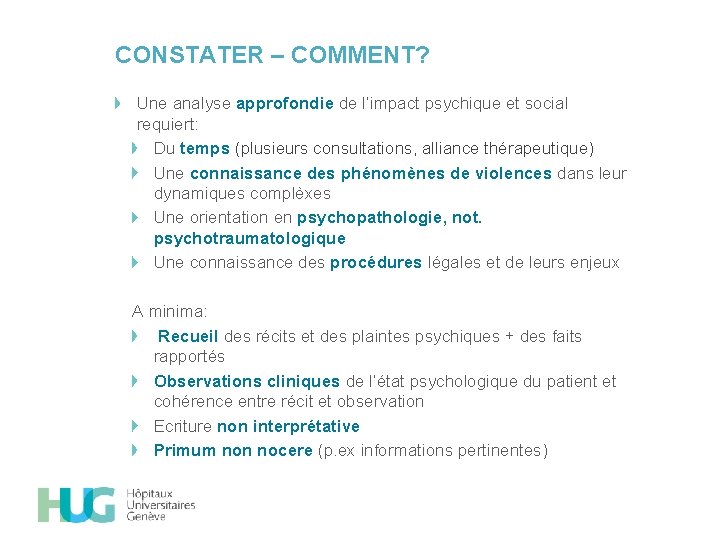 CONSTATER – COMMENT?

Une analyse approfondie de l'impact psychique et social requiert:

Du temps (plusieurs consultations, alliance thérapeutique)

Une connaissance des phénomènes de violences dans leur dynamiques complèxes

Une orientation en psychopathologie, not. psychotraumatologique

Une connaissance des procédures légales et de leurs enjeux

A minima:

Recueil des récits et des plaintes psychiques + des faits rapportés

Observations cliniques de l'état psychologique du patient et cohérence entre récit et observation

Ecriture non interprétative

Primum non nocere (p.ex informations pertinentes)

HUG Hôpitaux Universitaires Genève